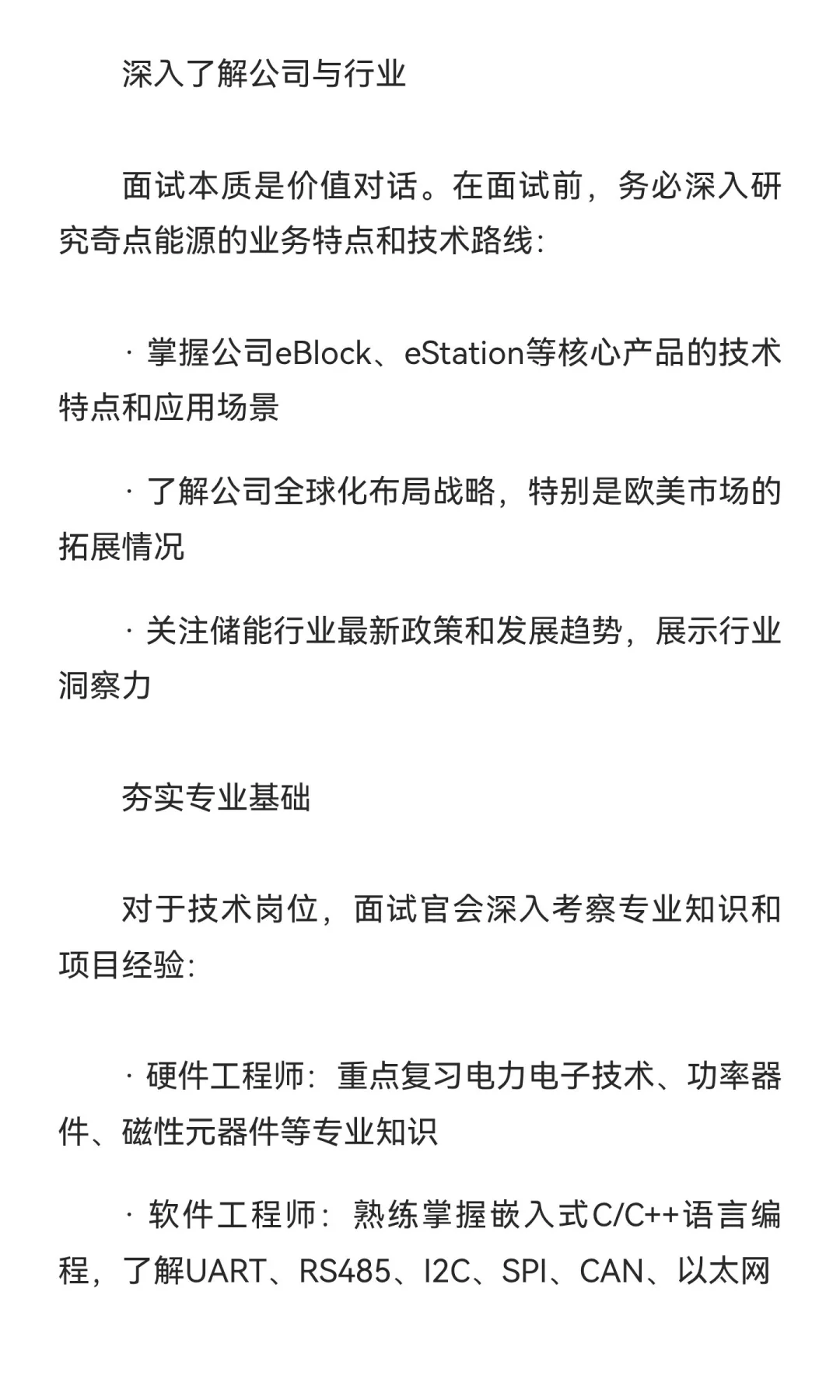 深入了解公司与行业

面试本质是价值对话。在面试前，务必深入研究奇点能源的业务特点和技术路线：

· 掌握公司eBlock、eStation等核心产品的技术特点和应用场景

· 了解公司全球化布局战略，特别是欧美市场的拓展情况

· 关注储能行业最新政策和发展趋势，展示行业洞察力

夯实专业基础

对于技术岗位，面试官会深入考察专业知识和项目经验：

· 硬件工程师：重点复习电力电子技术、功率器件、磁性元器件等专业知识

· 软件工程师：熟练掌握嵌入式C/C++语言编程，了解UART、RS485、I2C、SPI、CAN、以太网